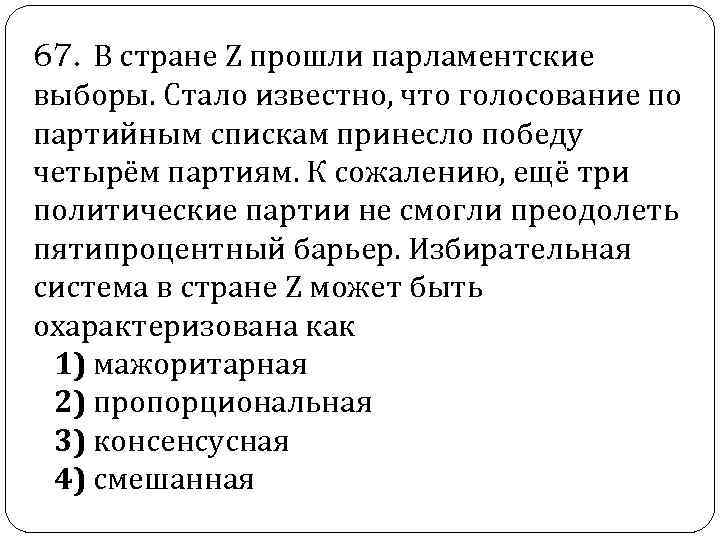 67. В стране Z прошли парламентские выборы. Стало известно, что голосование по партийным спискам принесло победу четырём партиям. К сожалению, ещё три политические партии не смогли преодолеть пятипроцентный барьер. Избирательная система в стране Z может быть охарактеризована как

1) мажоритарная
2) пропорциональная
3) консенсусная
4) смешанная